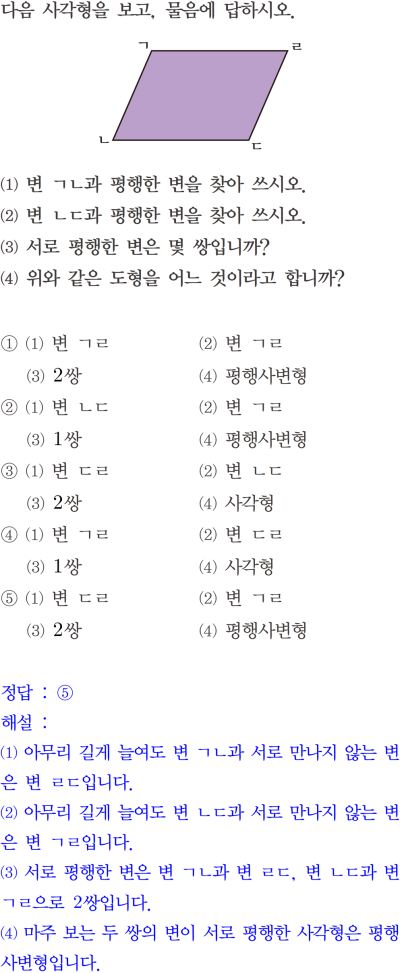 다음 사각형을 보고, 물음에 답하시오.

ㄱ ㄹ ㄴ ㄷ

(1) 변 ㄱㄴ과 평행한 변을 찾아 쓰시오.
(2) 변 ㄴㄷ과 평행한 변을 찾아 쓰시오.
(3) 서로 평행한 변은 몇 쌍입니까?
(4) 위와 같은 도형을 어느 것이라고 합니까?

① (1) 변 ㄱㄹ (2) 변 ㄱㄹ
(3) 2쌍 (4) 평행사변형
② (1) 변 ㄴㄷ (2) 변 ㄱㄹ
(3) 1쌍 (4) 평행사변형
③ (1) 변 ㄷㄹ (2) 변 ㄴㄷ
(3) 2쌍 (4) 사각형
④ (1) 변 ㄱㄹ (2) 변 ㄷㄹ
(3) 1쌍 (4) 사각형
⑤ (1) 변 ㄷㄹ (2) 변 ㄱㄹ
(3) 2쌍 (4) 평행사변형

정답 : ⑤
해설 :
(1) 아무리 길게 늘여도 변 ㄱㄴ과 서로 만나지 않는 변은 변 ㄹㄷ입니다.
(2) 아무리 길게 늘여도 변 ㄴㄷ과 서로 만나지 않는 변은 변 ㄱㄹ입니다.
(3) 서로 평행한 변은 변 ㄱㄴ과 변 ㄹㄷ, 변 ㄴㄷ과 변 ㄱㄹ으로 2쌍입니다.
(4) 마주 보는 두 쌍의 변이 서로 평행한 사각형은 평행사변형입니다.